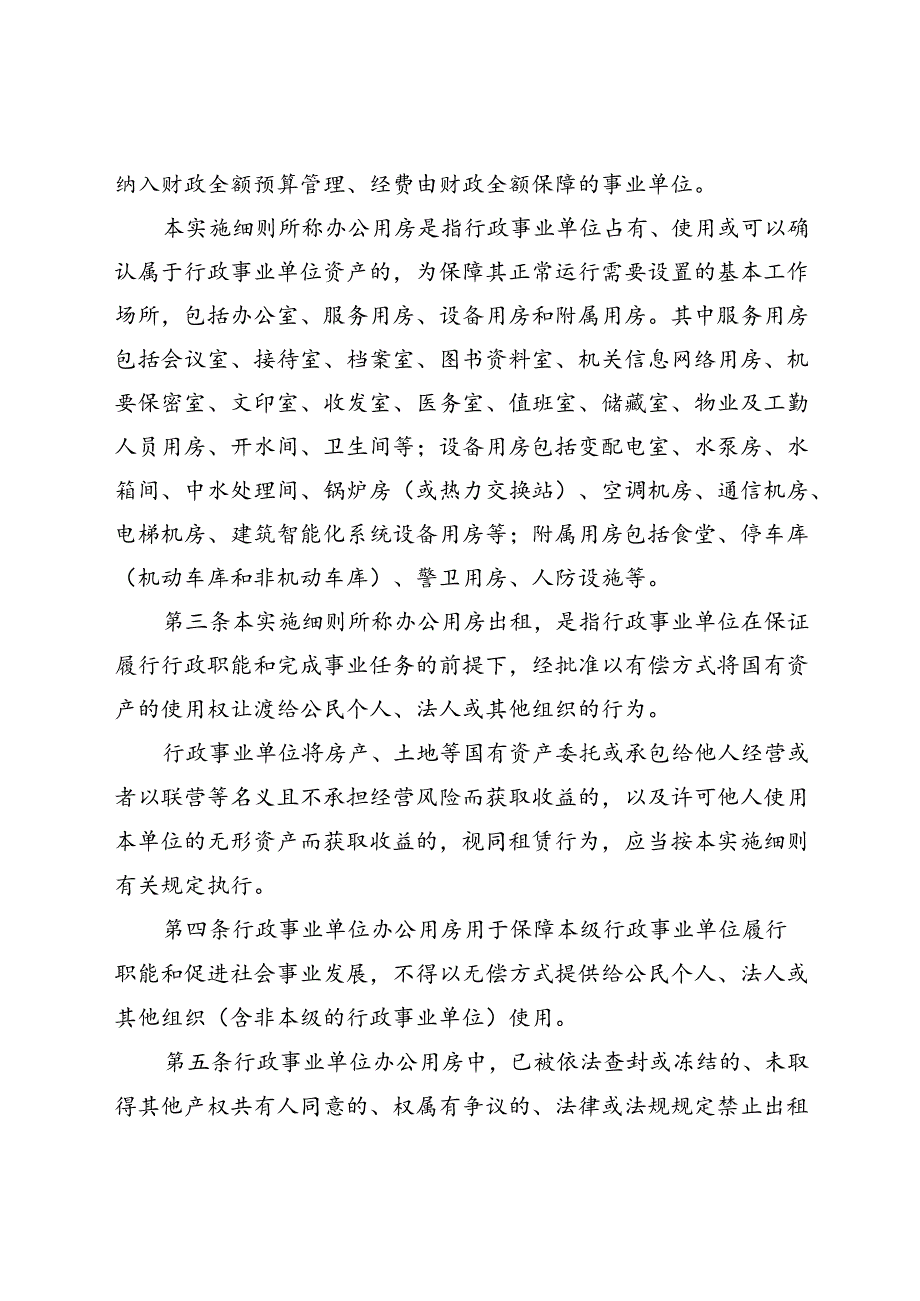 纳入财政全额预算管理、经费由财政全额保障的事业单位。

本实施细则所称办公用房是指行政事业单位占有、使用或可以确认属于行政事业单位资产的，为保障其正常运行需要设置的基本工作场所，包括办公室、服务用房、设备用房和附属用房。其中服务用房包括会议室、接待室、档案室、图书资料室、机关信息网络用房、机要保密室、文印室、收发室、医务室、值班室、储藏室、物业及工勤人员用房、开水间、卫生间等；设备用房包括变配电室、水泵房、水箱间、中水处理间、锅炉房（或热力交换站）、空调机房、通信机房、电梯机房、建筑智能化系统设备用房等；附属用房包括食堂、停车库（机动车库和非机动车库）、警卫用房、人防设施等。

第三条本实施细则所称办公用房出租，是指行政事业单位在保证履行行政职能和完成事业任务的前提下，经批准以有偿方式将国有资产的使用权让渡给公民个人、法人或其他组织的行为。

行政事业单位将房产、土地等国有资产委托或承包给他人经营或者以联营等名义且不承担经营风险而获取收益的，以及许可他人使用本单位的无形资产而获取收益的，视同租赁行为，应当按本实施细则有关规定执行。

第四条行政事业单位办公用房用于保障本级行政事业单位履行职能和促进社会事业发展，不得以无偿方式提供给公民个人、法人或其他组织（含非本级的行政事业单位）使用。

第五条行政事业单位办公用房中，已被依法查封或冻结的、未取得其他产权共有人同意的、权属有争议的、法律或法规规定禁止出租